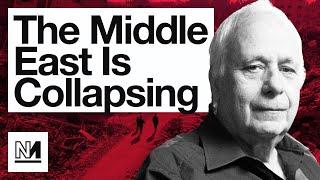 The Middle East Is Collapsing

NM